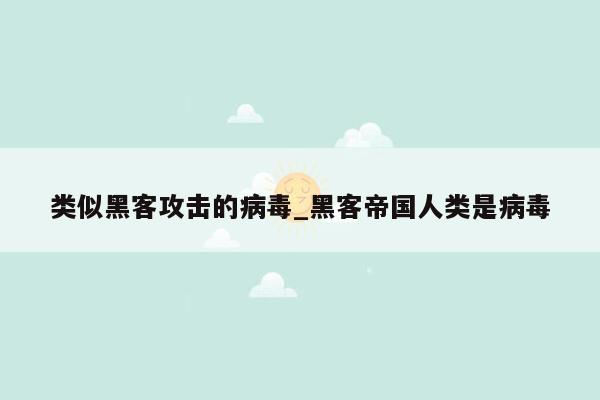 类似黑客攻击的病毒_黑客帝国人类是病毒